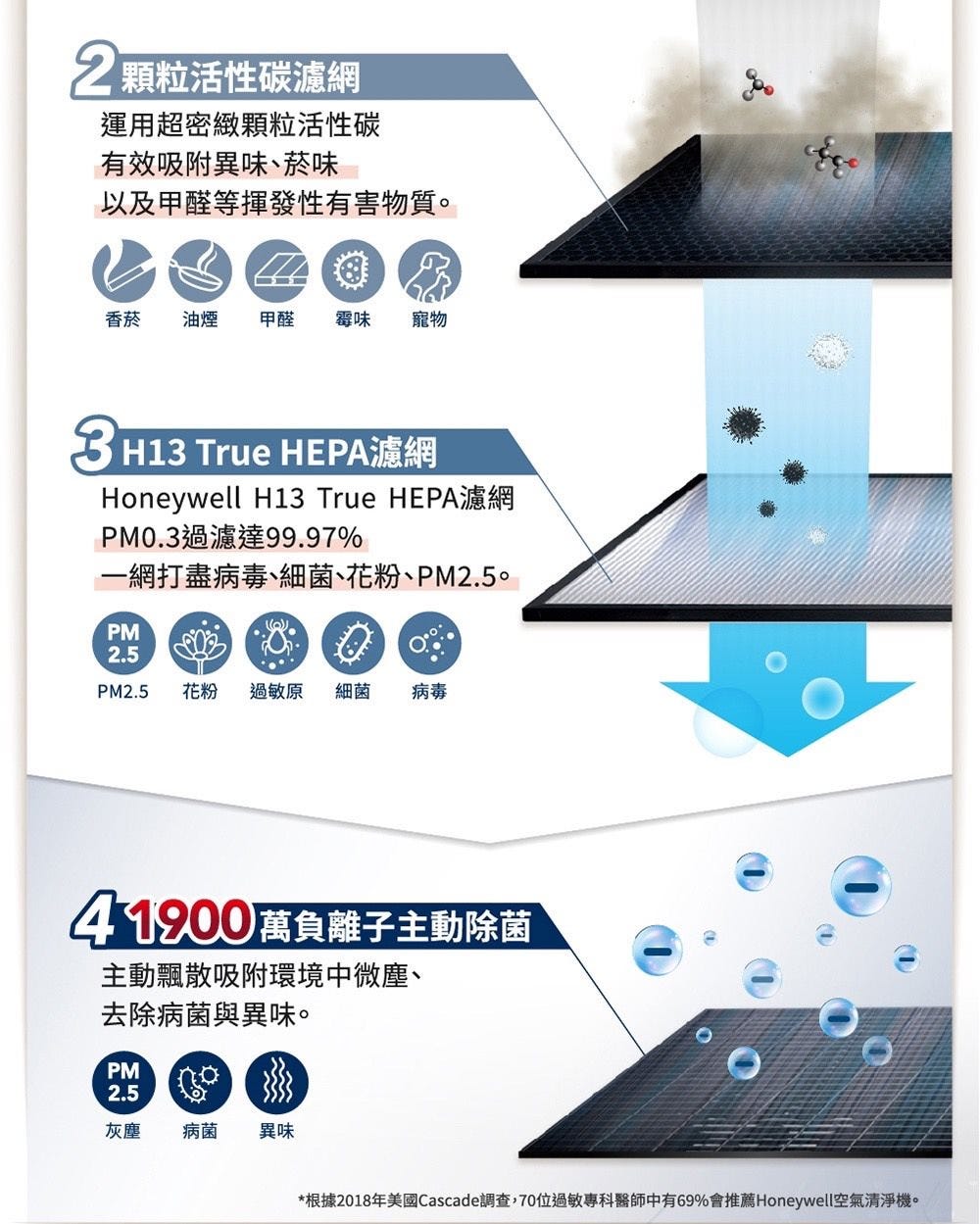 2 顆粒活性碳濾網

運用超密緻顆粒活性碳
有效吸附異味、菸味
以及甲醛等揮發性有害物質。

香菸 油煙 甲醛 霉味 寵物

3 H13 True HEPA濾網

Honeywell H13 True HEPA濾網
PM0.3過濾達99.97%
一網打盡病毒、細菌、花粉、PM2.5。

PM 2.5

PM2.5 花粉 過敏原 細菌 病毒

4 1900萬負離子主動除菌

主動飄散吸附環境中微塵、
去除病菌與異味。

PM 2.5

灰塵 病菌 異味

*根據2018年美國Cascade調查，70位過敏專科醫師中有69%會推薦Honeywell空氣清淨機。